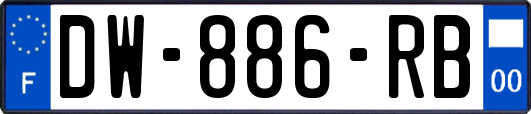 F
DW-886-RB
00